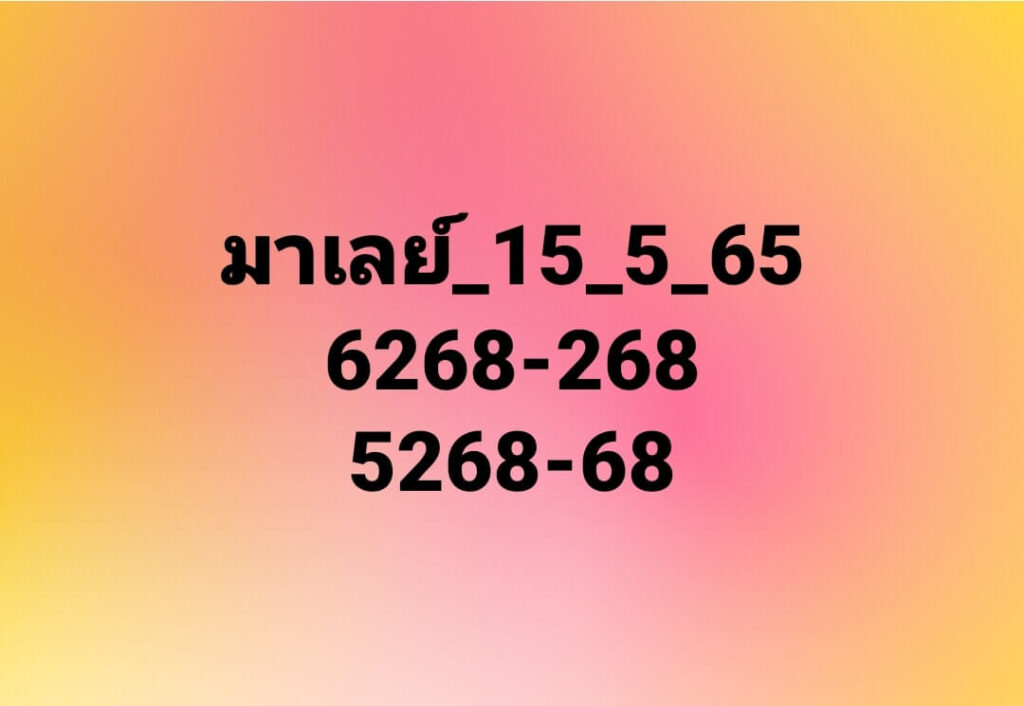 มาเลย์_15_5_65
6268-268
5268-68